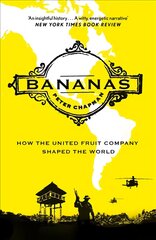 'An insightful history . . . A witty, energetic narrative'
NEW YORK TIMES BOOK REVIEW

BANANAS

PETER CHAPMAN

HOW THE UNITED FRUIT COMPANY SHAPED THE WORLD